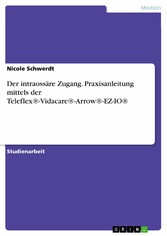 Medizin

Nicole Schwerdt

Der intraossäre Zugang. Praxisanleitung mittels der Teleflex®-Vidacare®-Arrow®-EZ-IO®

Studienarbeit

GRIN